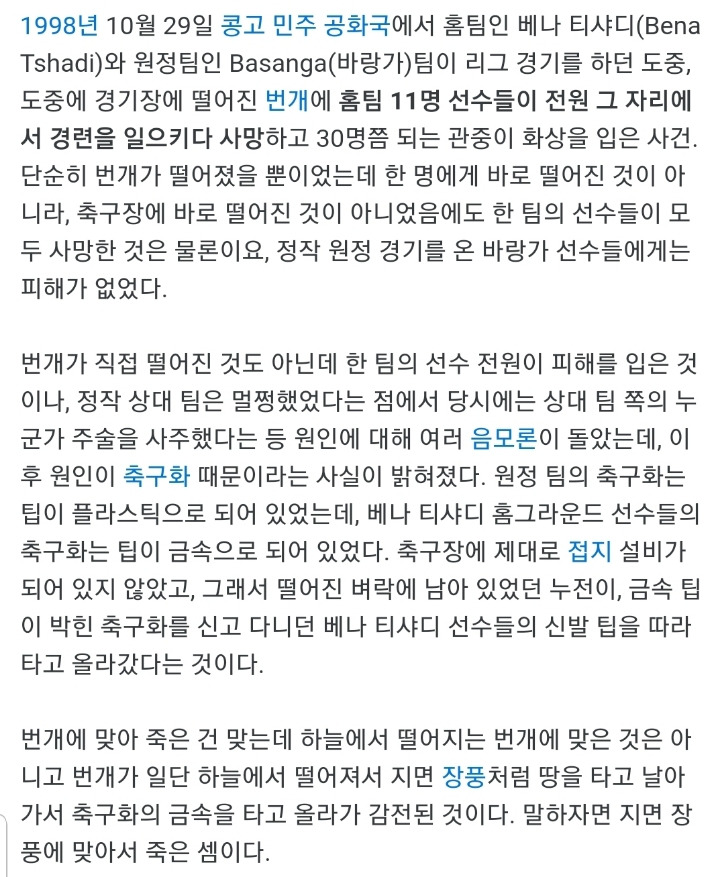 1998년 10월 29일 콩고 민주 공화국에서 홈팀인 베나 티샤디(Bena Tshadi)와 원정팀인 Basanga(바랑가)팀이 리그 경기를 하던 도중, 도중에 경기장에 떨어진 번개에 홈팀 11명 선수들이 전원 그 자리에서 경련을 일으키다 사망하고 30명쯤 되는 관중이 화상을 입은 사건. 단순히 번개가 떨어졌을 뿐이었는데 한 명에게 바로 떨어진 것이 아니라, 축구장에 바로 떨어진 것이 아니었음에도 한 팀의 선수들이 모두 사망한 것은 물론이요, 정작 원정 경기를 온 바랑가 선수들에게는 피해가 없었다.

번개가 직접 떨어진 것도 아닌데 한 팀의 선수 전원이 피해를 입은 것이나, 정작 상대 팀은 멀쩡했었다는 점에서 당시에는 상대 팀 쪽의 누군가 주술을 사주했다는 등 원인에 대해 여러 음모론이 돌았는데, 이후 원인이 축구화 때문이라는 사실이 밝혀졌다. 원정 팀의 축구화는 팁이 플라스틱으로 되어 있었는데, 베나 티샤디 홈그라운드 선수들의 축구화는 팁이 금속으로 되어 있었다. 축구장에 제대로 접지 설비가 되어 있지 않았고, 그래서 떨어진 벼락에 남아 있었던 누전이, 금속 팁이 박힌 축구화를 신고 다니던 베나 티샤디 선수들의 신발 팁을 따라 타고 올라갔다는 것이다.

번개에 맞아 죽은 건 맞는데 하늘에서 떨어지는 번개에 맞은 것은 아니고 번개가 일단 하늘에서 떨어져서 지면 장풍처럼 땅을 타고 날아가서 축구화의 금속을 타고 올라가 감전된 것이다. 말하자면 지면 장풍에 맞아서 죽은 셈이다.